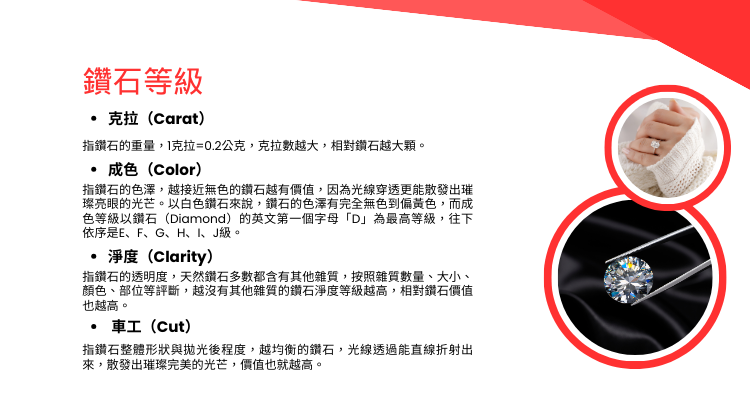 鑽石等級

• 克拉（Carat）

指鑽石的重量，1克拉=0.2公克，克拉數越大，相對鑽石越大顆。

• 成色（Color）

指鑽石的色澤，越接近無色的鑽石越有價值，因為光線穿透更能散發出璀璨亮眼的光芒。以白色鑽石來說，鑽石的色澤有完全無色到偏黃色，而成色等級以鑽石（Diamond）的英文第一個字母「D」為最高等級，往下依序是E、F、G、H、I、J級。

• 淨度（Clarity）

指鑽石的透明度，天然鑽石多數都含有其他雜質，按照雜質數量、大小、顏色、部位等評斷，越沒有其他雜質的鑽石淨度等級越高，相對鑽石價值也越高。

• 車工（Cut）

指鑽石整體形狀與拋光後程度，越均衡的鑽石，光線透過能直線折射出來，散發出璀璨完美的光芒，價值也就越高。